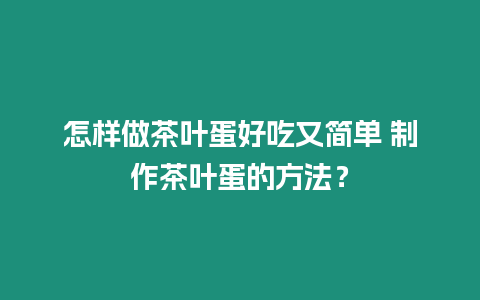 怎样做茶叶蛋好吃又简单 制作茶叶蛋的方法？